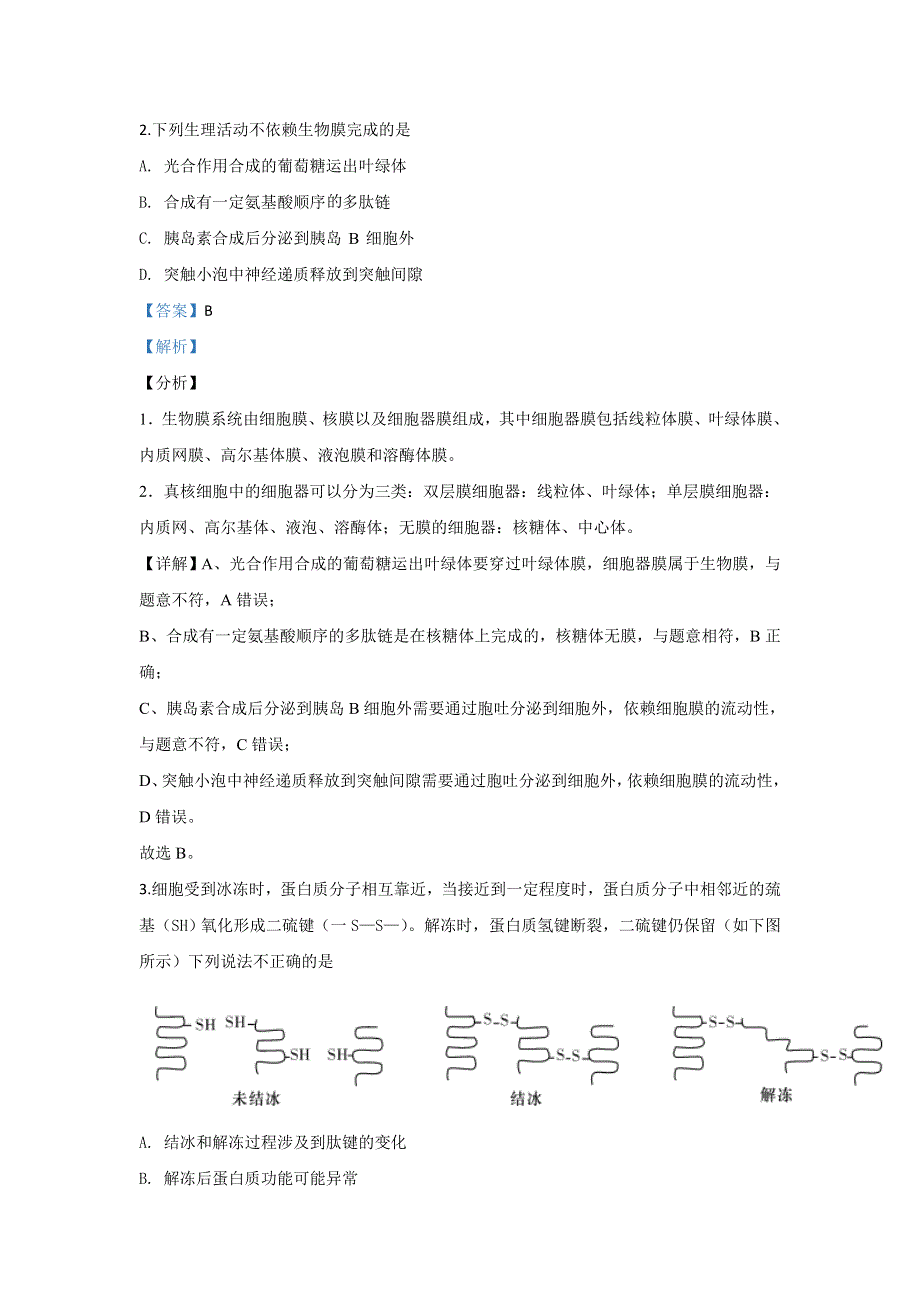 2.下列生理活动不依赖生物膜完成的是

A. 光合作用合成的葡萄糖运出叶绿体

B. 合成有一定氨基酸顺序的多肽链

C. 胰岛素合成后分泌到胰岛 B 细胞外

D. 突触小泡中神经递质释放到突触间隙

【答案】B

【解析】

【分析】

1．生物膜系统由细胞膜、核膜以及细胞器膜组成，其中细胞器膜包括线粒体膜、叶绿体膜、内质网膜、高尔基体膜、液泡膜和溶酶体膜。

2．真核细胞中的细胞器可以分为三类：双层膜细胞器：线粒体、叶绿体；单层膜细胞器：内质网、高尔基体、液泡、溶酶体；无膜的细胞器：核糖体、中心体。

【详解】A、光合作用合成的葡萄糖运出叶绿体要穿过叶绿体膜，细胞器膜属于生物膜，与题意不符，A 错误；

B、合成有一定氨基酸顺序的多肽链是在核糖体上完成的，核糖体无膜，与题意相符，B 正确；

C、胰岛素合成后分泌到胰岛 B 细胞外需要通过胞吐分泌到细胞外，依赖细胞膜的流动性，与题意不符，C 错误；

D、突触小泡中神经递质释放到突触间隙需要通过胞吐分泌到细胞外，依赖细胞膜的流动性，D 错误。

故选 B。

3.细胞受到冰冻时，蛋白质分子相互靠近，当接近到一定程度时，蛋白质分子中相邻近的巯基（SH）氧化形成二硫键（一 S—S一）。解冻时，蛋白质氢键断裂，二硫键仍保留（如下图所示）下列说法不正确的是

SH SH SH SH
未结冰

S-S S-S
结冰

S-S S-S
解冻

A. 结冰和解冻过程涉及到肽键的变化

B. 解冻后蛋白质功能可能异常